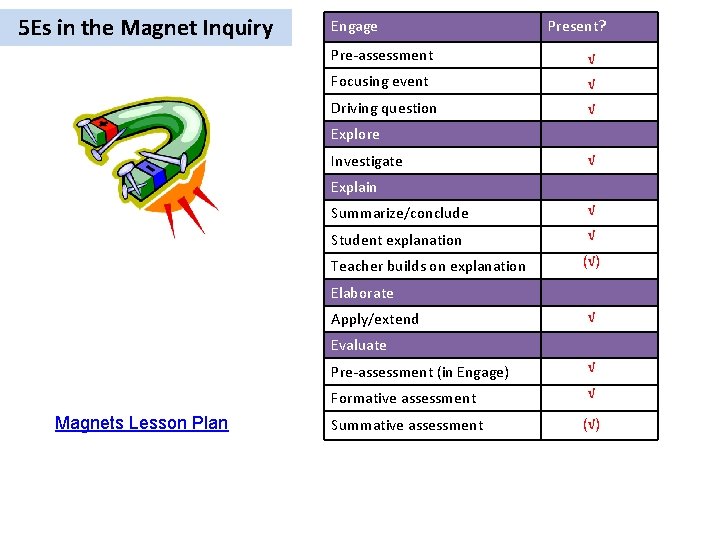 5Es in the Magnet Inquiry

Magnets Lesson Plan

| Engage | Present? |
|---|---|
| Pre-assessment | √ |
| Focusing event | √ |
| Driving question | √ |
| Explore | |
| Investigate | √ |
| Explain | |
| Summarize/conclude | √ |
| Student explanation | √ |
| Teacher builds on explanation | (√) |
| Elaborate | |
| Apply/extend | √ |
| Evaluate | |
| Pre-assessment (in Engage) | √ |
| Formative assessment | √ |
| Summative assessment | (√) |